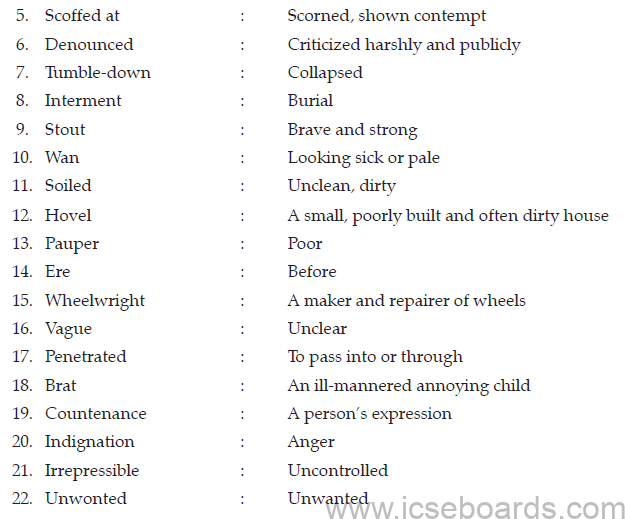 5. Scoffed at : Scorned, shown contempt
6. Denounced : Criticized harshly and publicly
7. Tumble-down : Collapsed
8. Interment : Burial
9. Stout : Brave and strong
10. Wan : Looking sick or pale
11. Soiled : Unclean, dirty
12. Hovel : A small, poorly built and often dirty house
13. Pauper : Poor
14. Ere : Before
15. Wheelwright : A maker and repairer of wheels
16. Vague : Unclear
17. Penetrated : To pass into or through
18. Brat : An ill-mannered annoying child
19. Countenance : A person's expression
20. Indignation : Anger
21. Irrepressible : Uncontrolled
22. Unwonted : Unwanted

www.icseboards.com